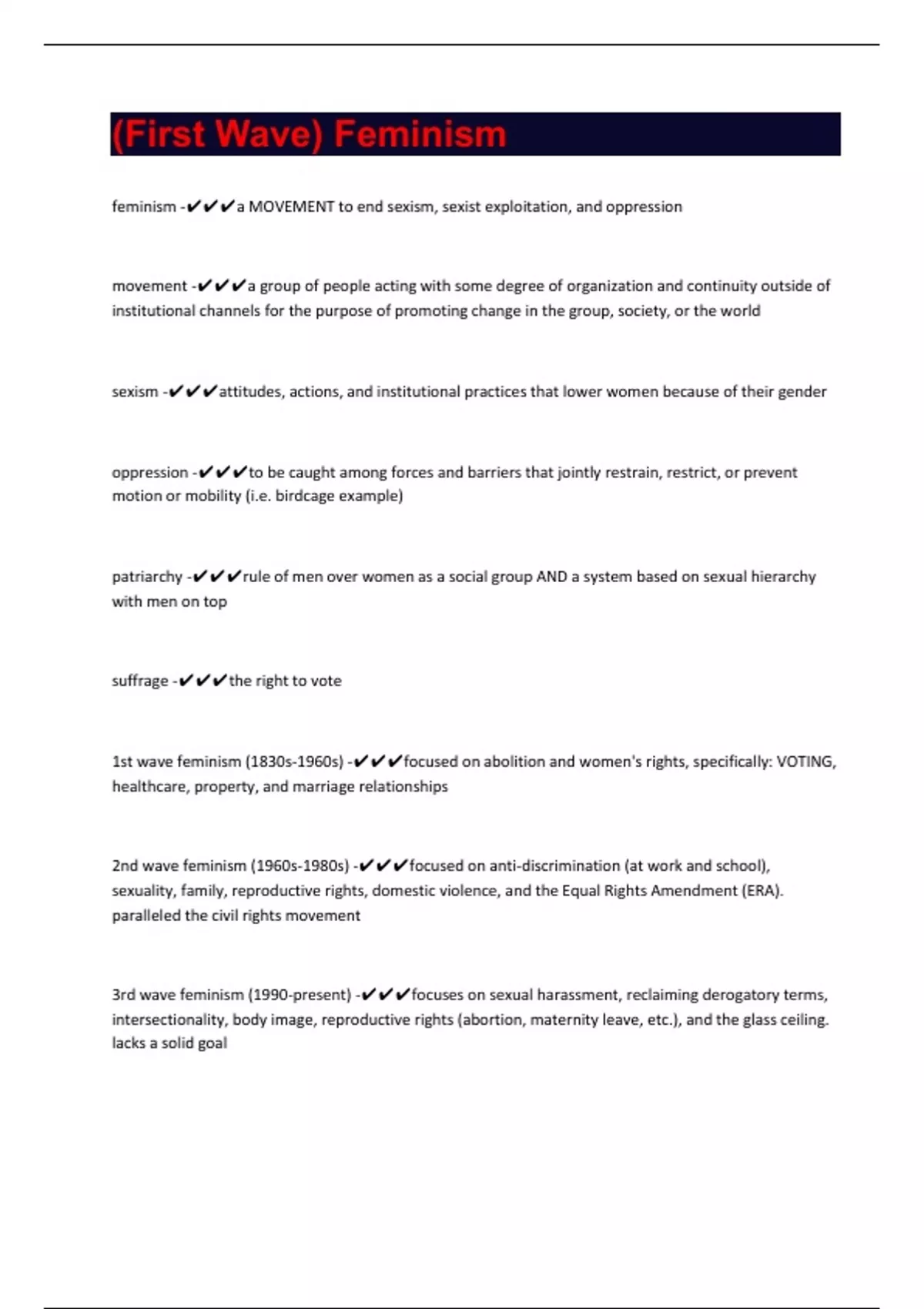 (First Wave) Feminism

feminism -✔✔✔a MOVEMENT to end sexism, sexist exploitation, and oppression

movement -✔✔✔a group of people acting with some degree of organization and continuity outside of institutional channels for the purpose of promoting change in the group, society, or the world

sexism -✔✔✔attitudes, actions, and institutional practices that lower women because of their gender

oppression -✔✔✔to be caught among forces and barriers that jointly restrain, restrict, or prevent motion or mobility (i.e. birdcage example)

patriarchy -✔✔✔rule of men over women as a social group AND a system based on sexual hierarchy with men on top

suffrage -✔✔✔the right to vote

1st wave feminism (1830s-1960s) -✔✔✔focused on abolition and women's rights, specifically: VOTING, healthcare, property, and marriage relationships

2nd wave feminism (1960s-1980s) -✔✔✔focused on anti-discrimination (at work and school), sexuality, family, reproductive rights, domestic violence, and the Equal Rights Amendment (ERA). paralleled the civil rights movement

3rd wave feminism (1990-present) -✔✔✔focuses on sexual harassment, reclaiming derogatory terms, intersectionality, body image, reproductive rights (abortion, maternity leave, etc.), and the glass ceiling. lacks a solid goal